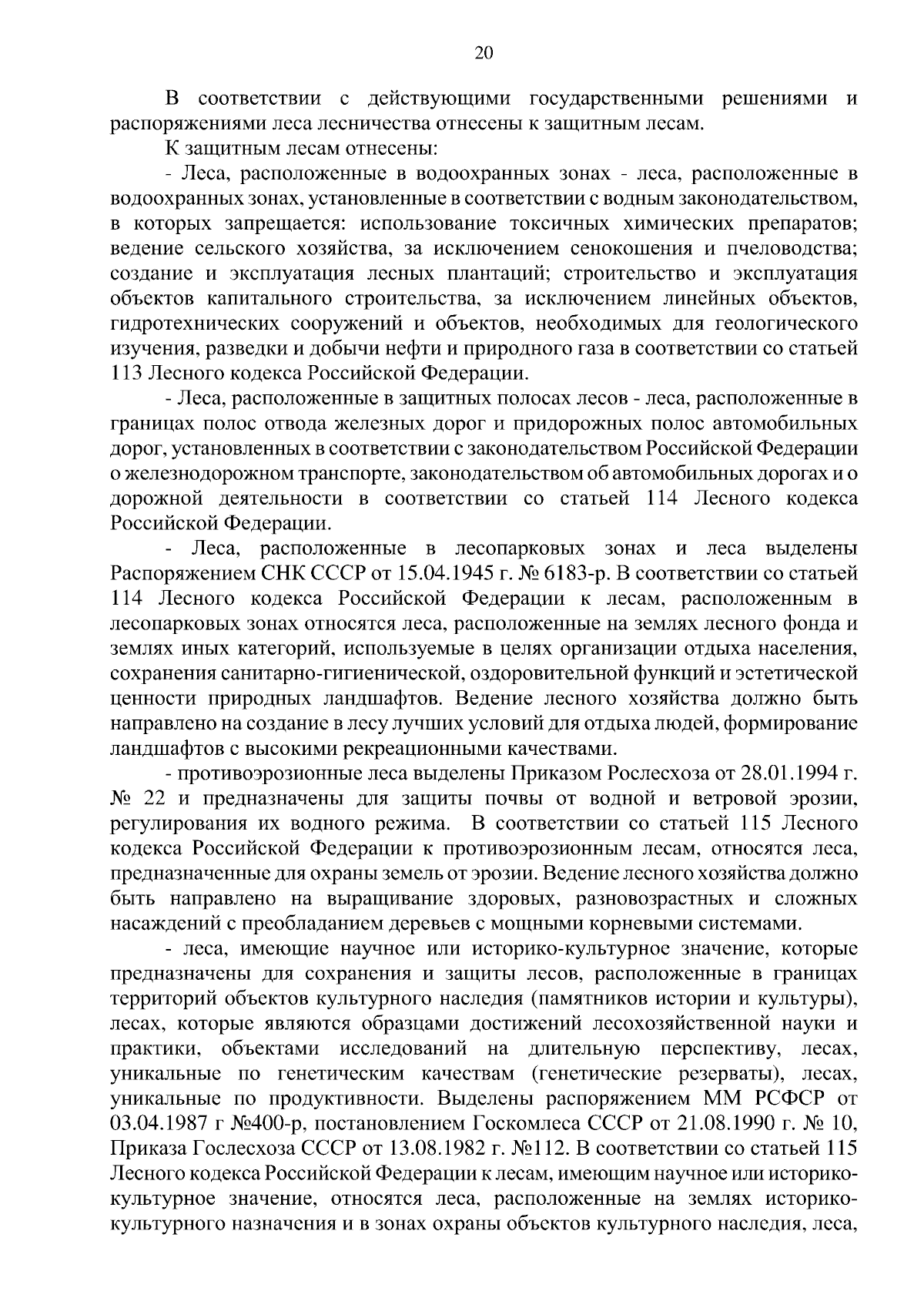 20

В соответствии с действующими государственными решениями и распоряжениями леса лесничества отнесены к защитным лесам.

К защитным лесам отнесены:

- Леса, расположенные в водоохранных зонах - леса, расположенные в водоохранных зонах, установленные в соответствии с водным законодательством, в которых запрещается: использование токсичных химических препаратов; ведение сельского хозяйства, за исключением сенокошения и пчеловодства; создание и эксплуатация лесных плантаций; строительство и эксплуатация объектов капитального строительства, за исключением линейных объектов, гидротехнических сооружений и объектов, необходимых для геологического изучения, разведки и добычи нефти и природного газа в соответствии со статьей 113 Лесного кодекса Российской Федерации.

- Леса, расположенные в защитных полосах лесов - леса, расположенные в границах полос отвода железных дорог и придорожных полос автомобильных дорог, установленных в соответствии с законодательством Российской Федерации о железнодорожном транспорте, законодательством об автомобильных дорогах и о дорожной деятельности в соответствии со статьей 114 Лесного кодекса Российской Федерации.

- Леса, расположенные в лесопарковых зонах и леса выделены Распоряжением СНК СССР от 15.04.1945 г. № 6183-р. В соответствии со статьей 114 Лесного кодекса Российской Федерации к лесам, расположенным в лесопарковых зонах относятся леса, расположенные на землях лесного фонда и землях иных категорий, используемые в целях организации отдыха населения, сохранения санитарно-гигиенической, оздоровительной функций и эстетической ценности природных ландшафтов. Ведение лесного хозяйства должно быть направлено на создание в лесу лучших условий для отдыха людей, формирование ландшафтов с высокими рекреационными качествами.

- противоэрозионные леса выделены Приказом Рослесхоза от 28.01.1994 г. № 22 и предназначены для защиты почвы от водной и ветровой эрозии, регулирования их водного режима. В соответствии со статьей 115 Лесного кодекса Российской Федерации к противоэрозионным лесам, относятся леса, предназначенные для охраны земель от эрозии. Ведение лесного хозяйства должно быть направлено на выращивание здоровых, разновозрастных и сложных насаждений с преобладанием деревьев с мощными корневыми системами.

- леса, имеющие научное или историко-культурное значение, которые предназначены для сохранения и защиты лесов, расположенные в границах территорий объектов культурного наследия (памятников истории и культуры), лесах, которые являются образцами достижений лесохозяйственной науки и практики, объектами исследований на длительную перспективу, лесах, уникальные по генетическим качествам (генетические резерваты), лесах, уникальные по продуктивности. Выделены распоряжением ММ РСФСР от 03.04.1987 г №400-р, постановлением Госкомлеса СССР от 21.08.1990 г. № 10, Приказа Гослесхоза СССР от 13.08.1982 г. №112. В соответствии со статьей 115 Лесного кодекса Российской Федерации к лесам, имеющим научное или историко-культурное значение, относятся леса, расположенные на землях историко-культурного назначения и в зонах охраны объектов культурного наследия, леса,